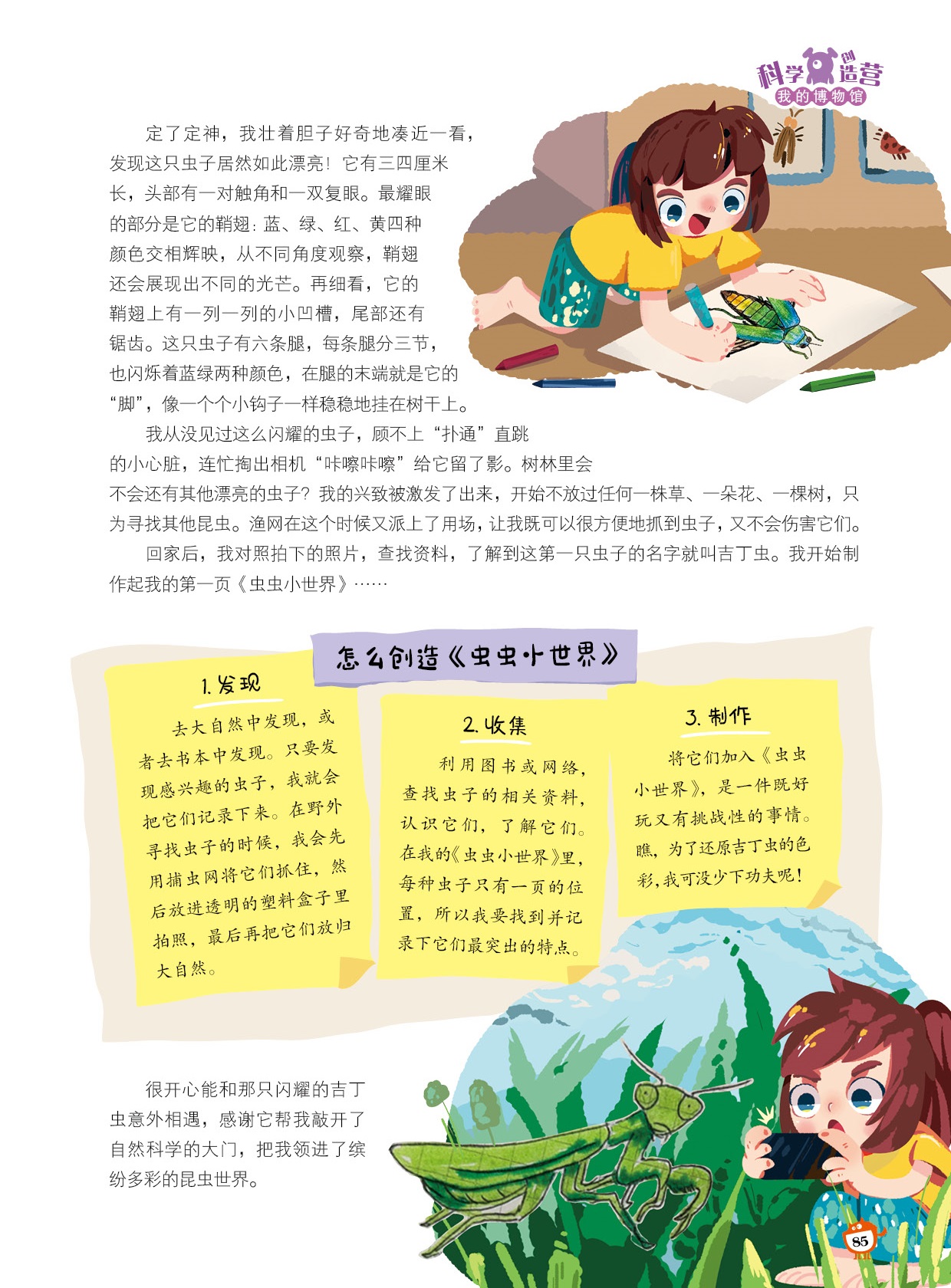 科学创造营
我的博物馆

定了定神，我壮着胆子好奇地凑近一看，发现这只虫子居然如此漂亮！它有三四厘米长，头部有一对触角和一双复眼。最耀眼的部分是它的鞘翅：蓝、绿、红、黄四种颜色交相辉映，从不同角度观察，鞘翅还会展现出不同的光芒。再细看，它的鞘翅上有一列一列的小凹槽，尾部还有锯齿。这只虫子有六条腿，每条腿分三节，也闪烁着蓝绿两种颜色，在腿的末端就是它的“脚”，像一个个小钩子一样稳稳地挂在树干上。

我从没见过这么闪耀的虫子，顾不上“扑通”直跳的小心脏，连忙掏出相机“咔嚓咔嚓”给它留了影。树林里会不会还有其他漂亮的虫子？我的兴致被激发了出来，开始不放过任何一株草、一朵花、一棵树，只为寻找其他昆虫。渔网在这个时候又派上了用场，让我既可以很方便地抓到虫子，又不会伤害它们。

回家后，我对照拍下的照片，查找资料，了解到这第一只虫子的名字就叫吉丁虫。我开始制作起我的第一页《虫虫小世界》……

怎么创造《虫虫小世界》

1. 发现
去大自然中发现，或者去书本中发现。只要发现感兴趣的虫子，我就会把它们记录下来。在野外寻找虫子的时候，我会先用捕虫网将它们抓住，然后放进透明的塑料盒子里拍照，最后再把它们放归大自然。

2. 收集
利用图书或网络，查找虫子的相关资料，认识它们，了解它们。在我的《虫虫小世界》里，每种虫子只有一页的位置，所以我要找到并记录下它们最突出的特点。

3. 制作
将它们加入《虫虫小世界》，是一件既好玩又有挑战性的事情。瞧，为了还原吉丁虫的色彩，我可没少下功夫呢！

很开心能和那只闪耀的吉丁虫意外相遇，感谢它帮我敲开了自然科学的大门，把我领进了缤纷多彩的昆虫世界。

85